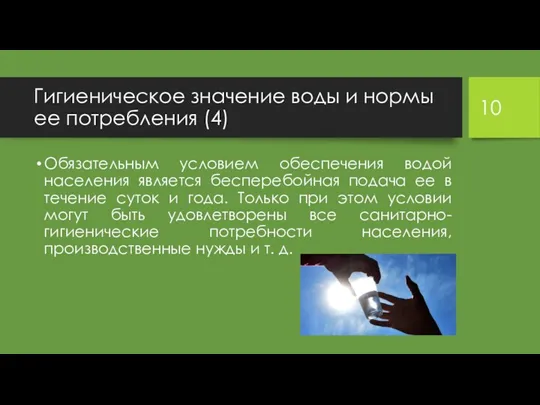 Гигиеническое значение воды и нормы ее потребления (4)

10

• Обязательным условием обеспечения водой населения является бесперебойная подача ее в течение суток и года. Только при этом условии могут быть удовлетворены все санитарно-гигиенические потребности населения, производственные нужды и т. д.